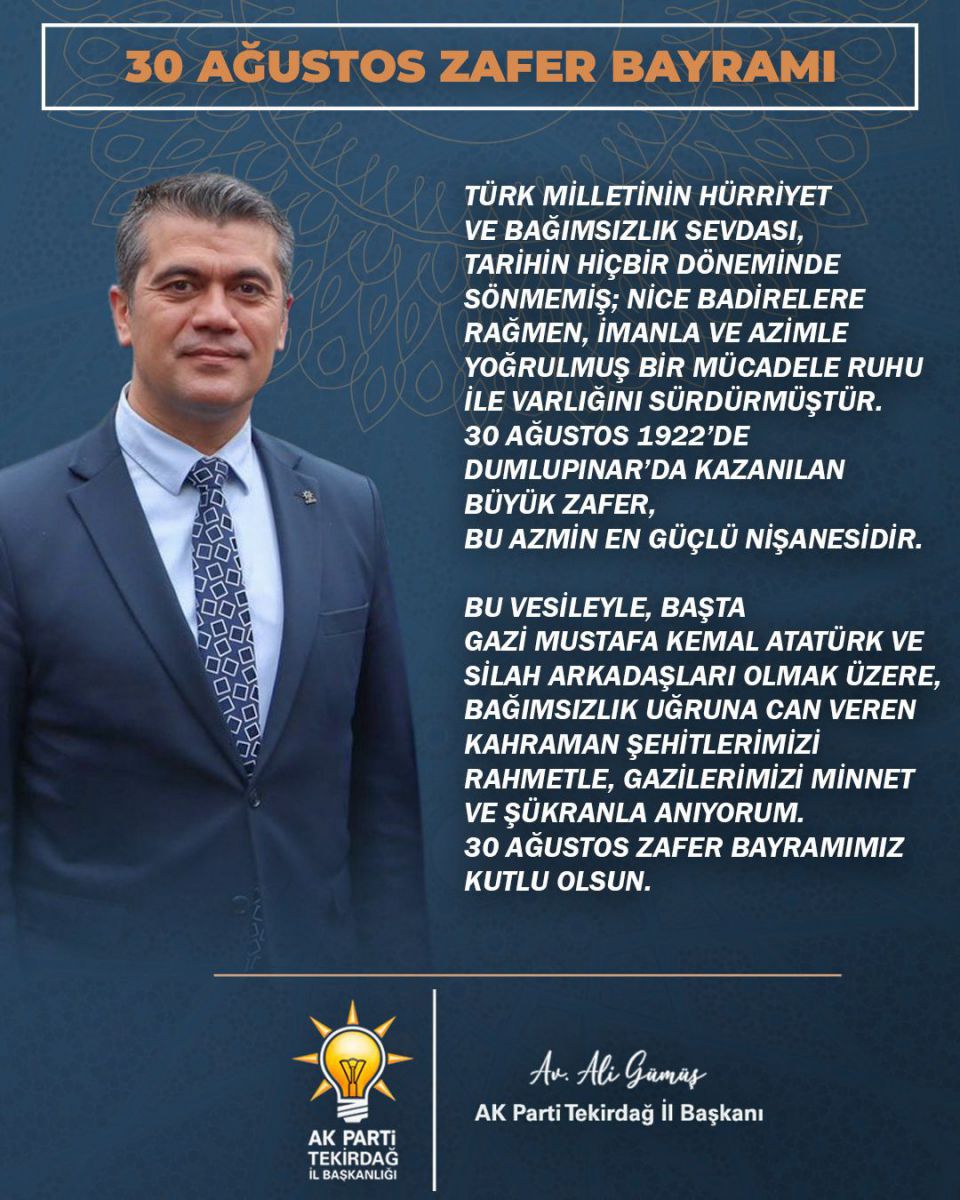 30 AĞUSTOS ZAFER BAYRAMI

TÜRK MİLLETİNİN HÜRRİYET VE BAĞIMSIZLIK SEVDASI, TARİHİN HİÇBİR DÖNEMİNDE SÖNMEMİŞ; NİCE BADİRELERE RAĞMEN, İMANLA VE AZİMLE YOĞRULMUŞ BİR MÜCADELE RUHU İLE VARLIĞINI SÜRDÜRMÜŞTÜR. 30 AĞUSTOS 1922'DE DUMLUPINAR'DA KAZANILAN BÜYÜK ZAFER, BU AZMİN EN GÜÇLÜ NİŞANESİDİR.

BU VESİLEYLE, BAŞTA GAZİ MUSTAFA KEMAL ATATÜRK VE SİLAH ARKADAŞLARI OLMAK ÜZERE, BAĞIMSIZLIK UĞRUNA CAN VEREN KAHRAMAN ŞEHİTLERİMİZİ RAHMETLE, GAZİLERİMİZİ MİNNET VE ŞÜKRANLA ANIYORUM. 30 AĞUSTOS ZAFER BAYRAMIMIZ KUTLU OLSUN.

AK PARTİ
TEKİRDAĞ
İL BAŞKANLIĞI

Av. Ali Gümüş
AK Parti Tekirdağ İl Başkanı